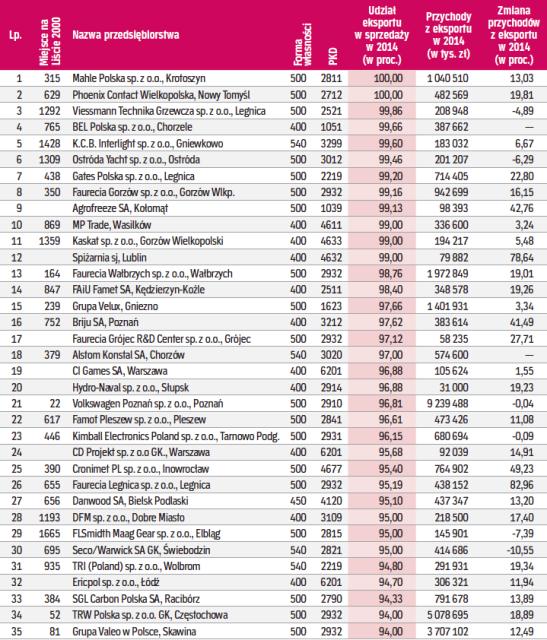 | Lp. | Miejsce na Liście 2000 | Nazwa przedsiębiorstwa | Forma własności | PKD | Udział eksportu w sprzedaży w 2014 (w proc.) | Przychody z eksportu w 2014 (w tys. zł) | Zmiana przychodów z eksportu w 2014 (w proc.) |
|---|---|---|---|---|---|---|---|
| 1 | 315 | Mahle Polska sp. z o.o., Krotoszyn | 500 | 2811 | 100,00 | 1 040 510 | 13,03 |
| 2 | 629 | Phoenix Contact Wielkopolska, Nowy Tomyśl | 500 | 2712 | 100,00 | 482 569 | 19,81 |
| 3 | 1292 | Viessmann Technika Grzewcza sp. z o.o., Legnica | 500 | 2521 | 99,86 | 208 948 | -4,89 |
| 4 | 765 | BEL Polska sp. z o.o., Chorzele | 400 | 1051 | 99,66 | 387 662 | — |
| 5 | 1428 | K.C.B. Interlight sp. z o.o., Gniewkowo | 540 | 3299 | 99,60 | 183 032 | 6,67 |
| 6 | 1309 | Ostróda Yacht sp. z o.o., Ostróda | 500 | 3012 | 99,46 | 201 207 | -6,29 |
| 7 | 438 | Gates Polska sp. z o.o., Legnica | 500 | 2219 | 99,20 | 714 405 | 22,80 |
| 8 | 350 | Faurecia Gorzów sp. z o.o., Gorzów Wlkp. | 500 | 2932 | 99,16 | 942 699 | 16,15 |
| 9 | | Agrofreeze SA, Kołomąt | 500 | 1039 | 99,13 | 98 393 | 42,76 |
| 10 | 869 | MP Trade, Wasilków | 400 | 4611 | 99,00 | 336 600 | 3,24 |
| 11 | 1359 | Kaskat sp. z o.o., Gorzów Wielkopolski | 400 | 4633 | 99,00 | 194 217 | 5,48 |
| 12 | | Spiżarnia sj, Lublin | 400 | 4632 | 99,00 | 79 882 | 78,64 |
| 13 | 164 | Faurecia Wałbrzych sp. z o.o., Wałbrzych | 500 | 2932 | 98,76 | 1 972 849 | 19,01 |
| 14 | 847 | FAiU Famet SA, Kędzierzyn-Koźle | 400 | 2511 | 98,40 | 348 578 | 19,26 |
| 15 | 239 | Grupa Velux, Gniezno | 500 | 1623 | 97,66 | 1 401 931 | 3,34 |
| 16 | 752 | Briju SA, Poznań | 400 | 3212 | 97,62 | 383 614 | 41,49 |
| 17 | | Faurecia Grójec R&D Center sp. z o.o., Grójec | 500 | 2932 | 97,12 | 58 235 | 27,71 |
| 18 | 379 | Alstom Konstal SA, Chorzów | 540 | 3020 | 97,00 | 574 600 | — |
| 19 | | CI Games SA, Warszawa | 400 | 6201 | 96,88 | 105 624 | 1,55 |
| 20 | | Hydro-Naval sp. z o.o., Słupsk | 400 | 2914 | 96,88 | 31 000 | 19,23 |
| 21 | 22 | Volkswagen Poznań sp. z o.o., Poznań | 500 | 2910 | 96,81 | 9 239 488 | -0,04 |
| 22 | 617 | Famot Pleszew sp. z o.o., Pleszew | 500 | 2841 | 96,61 | 473 426 | 11,08 |
| 23 | 446 | Kimball Electronics Poland sp. z o.o., Tarnowo Podg. | 500 | 2931 | 96,15 | 680 694 | -0,09 |
| 24 | | CD Projekt sp. z o.o GK., Warszawa | 400 | 6201 | 95,68 | 92 039 | 14,91 |
| 25 | 390 | Cronimet PL sp. z o.o., Inowrocław | 500 | 4677 | 95,40 | 764 902 | 49,23 |
| 26 | 655 | Faurecia Legnica sp. z o.o., Legnica | 500 | 2932 | 95,19 | 438 152 | 82,96 |
| 27 | 656 | Danwood SA, Bielsk Podlaski | 450 | 4120 | 95,10 | 437 347 | 13,20 |
| 28 | 1193 | DFM sp. z o.o., Dobre Miasto | 400 | 3109 | 95,00 | 218 500 | 17,40 |
| 29 | 1665 | FLSmidth Maag Gear sp. z o.o., Elbląg | 500 | 2815 | 95,00 | 145 901 | -7,39 |
| 30 | 695 | Seco/Warwick SA GK, Świebodzin | 540 | 2821 | 95,00 | 414 686 | -10,55 |
| 31 | 935 | TRI (Poland) sp. z o.o., Wolbrom | 540 | 2219 | 94,80 | 291 931 | 19,34 |
| 32 | | Ericpol sp. z o.o., Łódź | 400 | 6201 | 94,70 | 306 321 | 11,94 |
| 33 | 384 | SGL Carbon Polska SA, Racibórz | 500 | 2790 | 94,33 | 791 678 | 13,89 |
| 34 | 52 | TRW Polska sp. z o.o. GK, Częstochowa | 500 | 2932 | 94,00 | 5 078 695 | 18,89 |
| 35 | 81 | Grupa Valeo w Polsce, Skawina | 500 | 2932 | 94,00 | 3 707 102 | 12,49 |